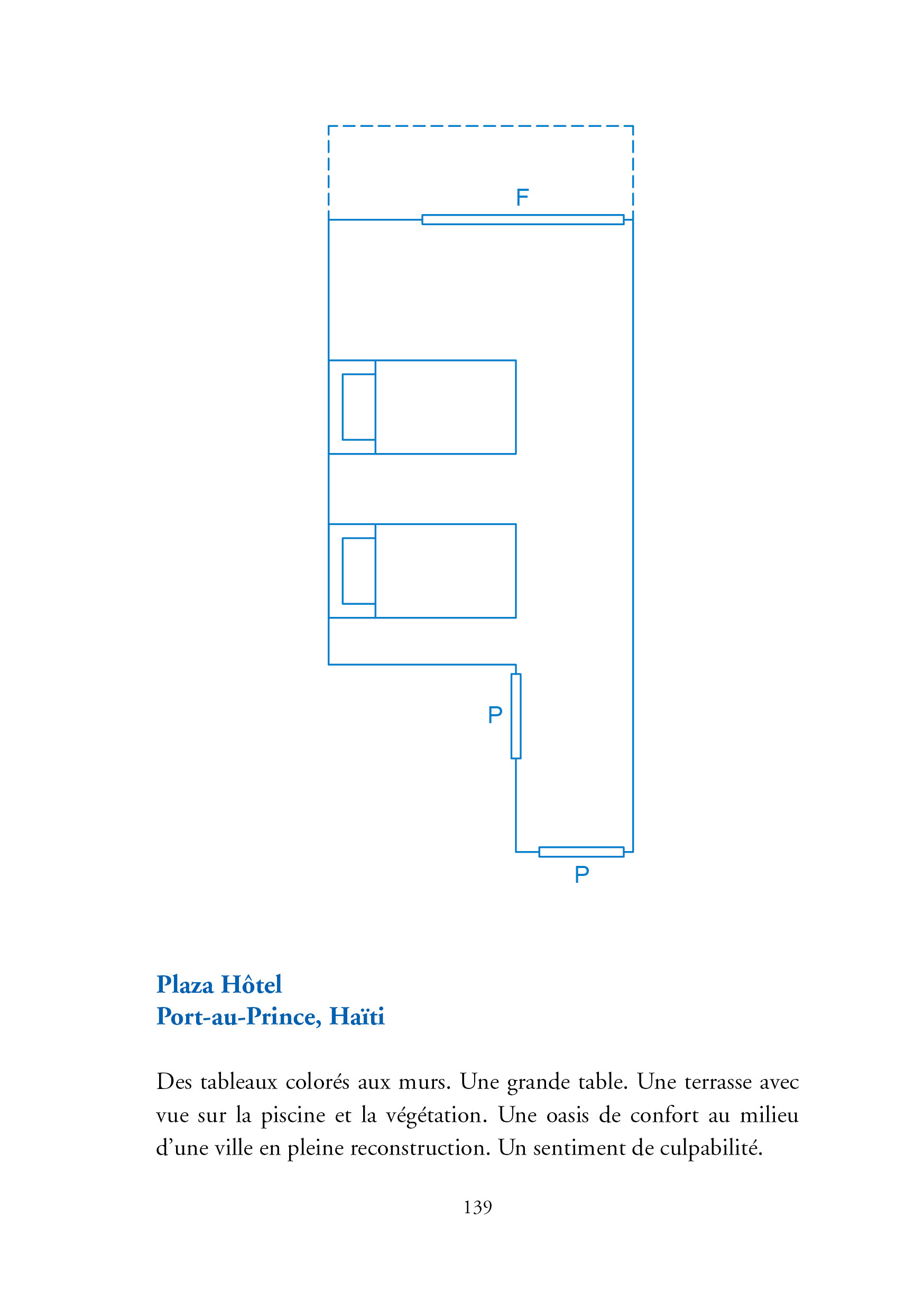 F

P

P

Plaza Hôtel
Port-au-Prince, Haïti

Des tableaux colorés aux murs. Une grande table. Une terrasse avec vue sur la piscine et la végétation. Une oasis de confort au milieu d'une ville en pleine reconstruction. Un sentiment de culpabilité.

139